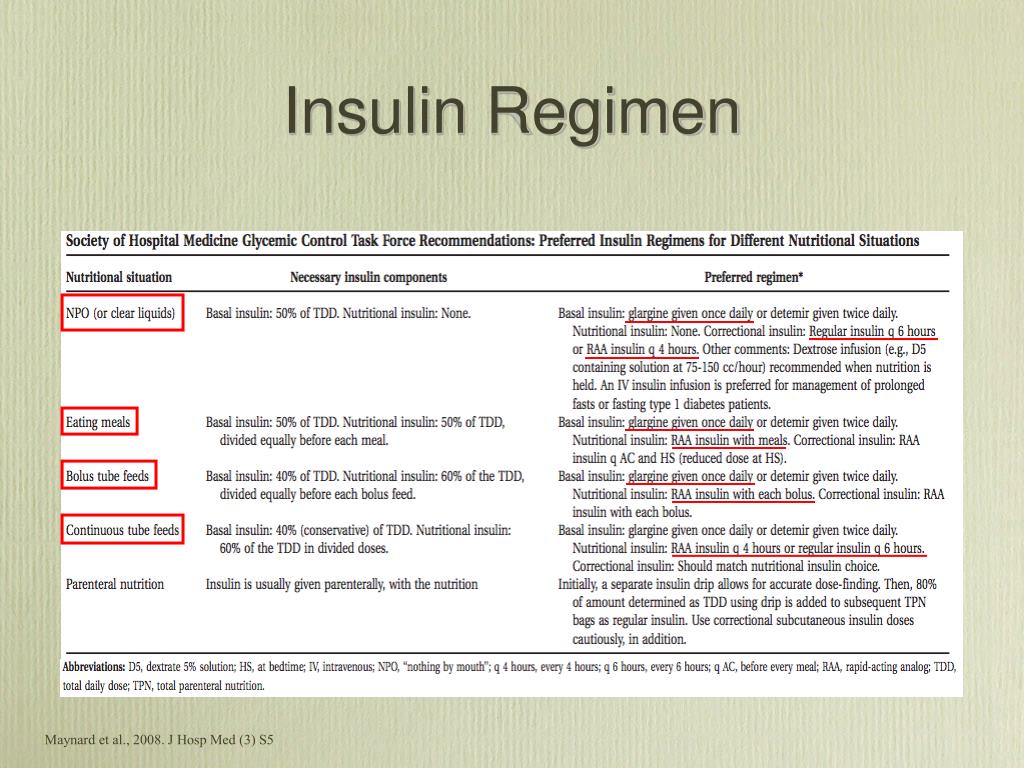 Insulin Regimen

Society of Hospital Medicine Glycemic Control Task Force Recommendations: Preferred Insulin Regimens for Different Nutritional Situations

| Nutritional situation | Necessary insulin components | Preferred regimen* |
|---|---|---|
| NPO (or clear liquids) | Basal insulin: 50% of TDD. Nutritional insulin: None. | Basal insulin: glargine given once daily or detemir given twice daily. Nutritional insulin: None. Correctional insulin: Regular insulin q 6 hours or RAA insulin q 4 hours. Other comments: Dextrose infusion (e.g., D5 containing solution at 75-150 cc/hour) recommended when nutrition is held. An IV insulin infusion is preferred for management of prolonged fasts or fasting type 1 diabetes patients. |
| Eating meals | Basal insulin: 50% of TDD. Nutritional insulin: 50% of TDD, divided equally before each meal. | Basal insulin: glargine given once daily or detemir given twice daily. Nutritional insulin: RAA insulin with meals. Correctional insulin: RAA insulin q AC and HS (reduced dose at HS). |
| Bolus tube feeds | Basal insulin: 40% of TDD. Nutritional insulin: 60% of the TDD, divided equally before each bolus feed. | Basal insulin: glargine given once daily or detemir given twice daily. Nutritional insulin: RAA insulin with each bolus. Correctional insulin: RAA insulin with each bolus. |
| Continuous tube feeds | Basal insulin: 40% (conservative) of TDD. Nutritional insulin: 60% of the TDD in divided doses. | Basal insulin: glargine given once daily or detemir given twice daily. Nutritional insulin: RAA insulin q 4 hours or regular insulin q 6 hours. Correctional insulin: Should match nutritional insulin choice. |
| Parenteral nutrition | Insulin is usually given parenterally, with the nutrition | Initially, a separate insulin drip allows for accurate dose-finding. Then, 80% of amount determined as TDD using drip is added to subsequent TPN bags as regular insulin. Use correctional subcutaneous insulin doses cautiously, in addition. |

Abbreviations: D5, dextrate 5% solution; HS, at bedtime; IV, intravenous; NPO, "nothing by mouth"; q 4 hours, every 4 hours; q 6 hours, every 6 hours; q AC, before every meal; RAA, rapid-acting analog; TDD, total daily dose; TPN, total parenteral nutrition.

Maynard et al., 2008. J Hosp Med (3) S5